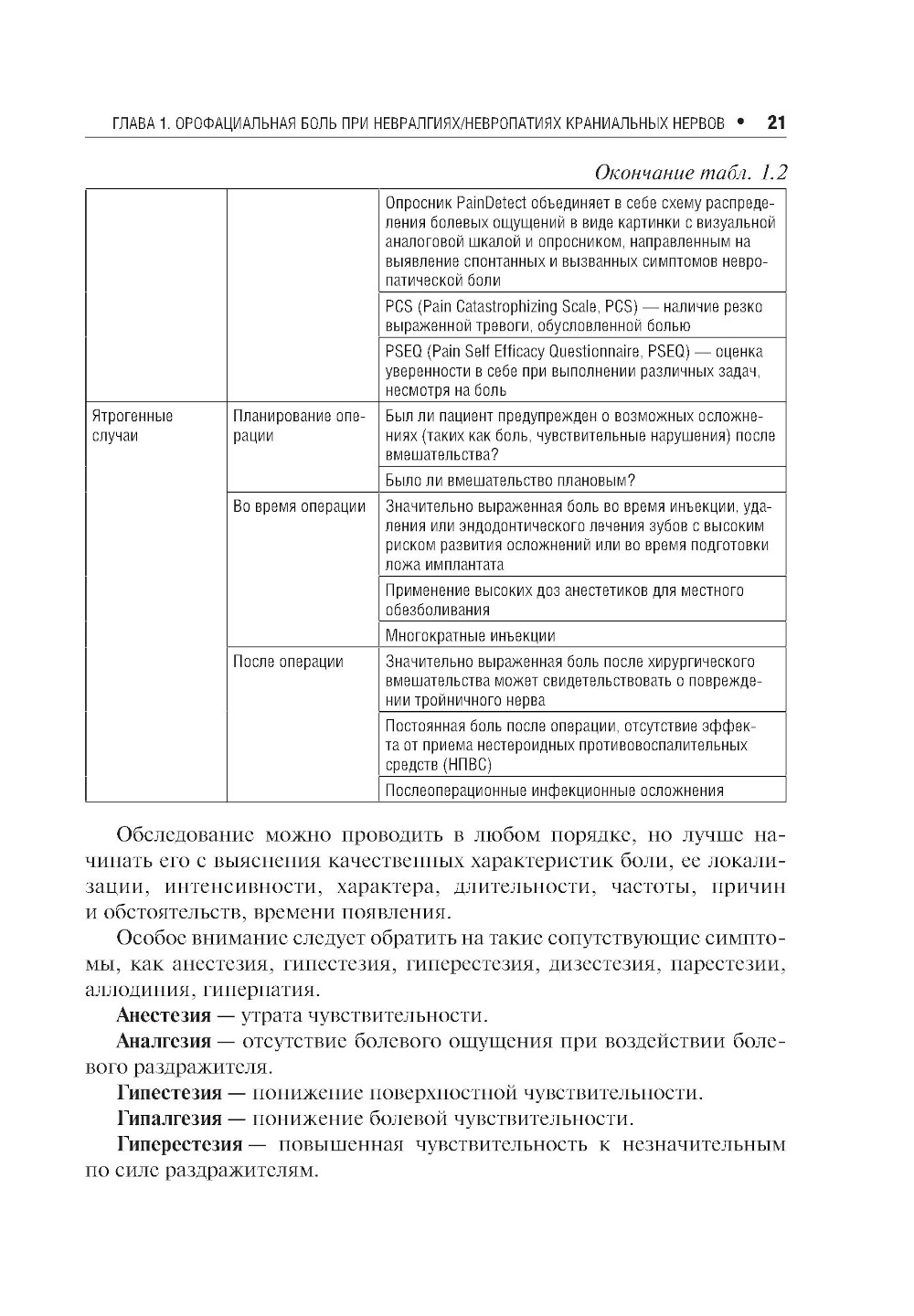 ГЛАВА 1. ОРОФАЦИАЛЬНАЯ БОЛЬ ПРИ НЕВРАЛГИЯХ/НЕВРОПАТИЯХ КРАНИАЛЬНЫХ НЕРВОВ • 21

Окончание табл. 1.2

| | | |
|---|---|---|
| | | Опросник PainDetect объединяет в себе схему распределения болевых ощущений в виде картинки с визуальной аналоговой шкалой и опросником, направленным на выявление спонтанных и вызванных симптомов невропатической боли |
| | | PCS (Pain Catastrophizing Scale, PCS) — наличие резко выраженной тревоги, обусловленной болью |
| | | PSEQ (Pain Self Efficacy Questionnaire, PSEQ) — оценка уверенности в себе при выполнении различных задач, несмотря на боль |
| Ятрогенные случаи | Планирование операции | Был ли пациент предупрежден о возможных осложнениях (таких как боль, чувствительные нарушения) после вмешательства? |
| | | Было ли вмешательство плановым? |
| | Во время операции | Значительно выраженная боль во время инъекции, удаления или эндодонтического лечения зубов с высоким риском развития осложнений или во время подготовки ложа имплантата |
| | | Применение высоких доз анестетиков для местного обезболивания |
| | | Многократные инъекции |
| | После операции | Значительно выраженная боль после хирургического вмешательства может свидетельствовать о повреждении тройничного нерва |
| | | Постоянная боль после операции, отсутствие эффекта от приема нестероидных противовоспалительных средств (НПВС) |
| | | Послеоперационные инфекционные осложнения |

Обследование можно проводить в любом порядке, но лучше начинать его с выяснения качественных характеристик боли, ее локализации, интенсивности, характера, длительности, частоты, причин и обстоятельств, времени появления.

Особое внимание следует обратить на такие сопутствующие симптомы, как анестезия, гипестезия, гиперестезия, дизестезия, парестезии, аллодиния, гиперпатия.

Анестезия — утрата чувствительности.

Аналгезия — отсутствие болевого ощущения при воздействии болевого раздражителя.

Гипестезия — понижение поверхностной чувствительности.

Гипалгезия — понижение болевой чувствительности.

Гиперестезия — повышенная чувствительность к незначительным по силе раздражителям.